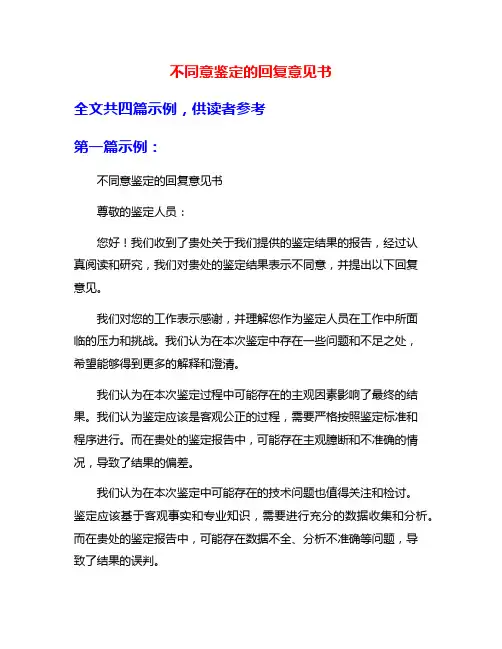 不同意鉴定的回复意见书

全文共四篇示例，供读者参考

第一篇示例：

不同意鉴定的回复意见书

尊敬的鉴定人员：

您好！我们收到了贵处关于我们提供的鉴定结果的报告，经过认真阅读和研究，我们对贵处的鉴定结果表示不同意，并提出以下回复意见。

我们对您的工作表示感谢，并理解您作为鉴定人员在工作中所面临的压力和挑战。我们认为在本次鉴定中存在一些问题和不足之处，希望能够得到更多的解释和澄清。

我们认为在本次鉴定过程中可能存在的主观因素影响了最终的结果。我们认为鉴定应该是客观公正的过程，需要严格按照鉴定标准和程序进行。而在贵处的鉴定报告中，可能存在主观臆断和不准确的情况，导致了结果的偏差。

我们认为在本次鉴定中可能存在的技术问题也值得关注和检讨。鉴定应该基于客观事实和专业知识，需要进行充分的数据收集和分析。而在贵处的鉴定报告中，可能存在数据不全、分析不准确等问题，导致了结果的误判。